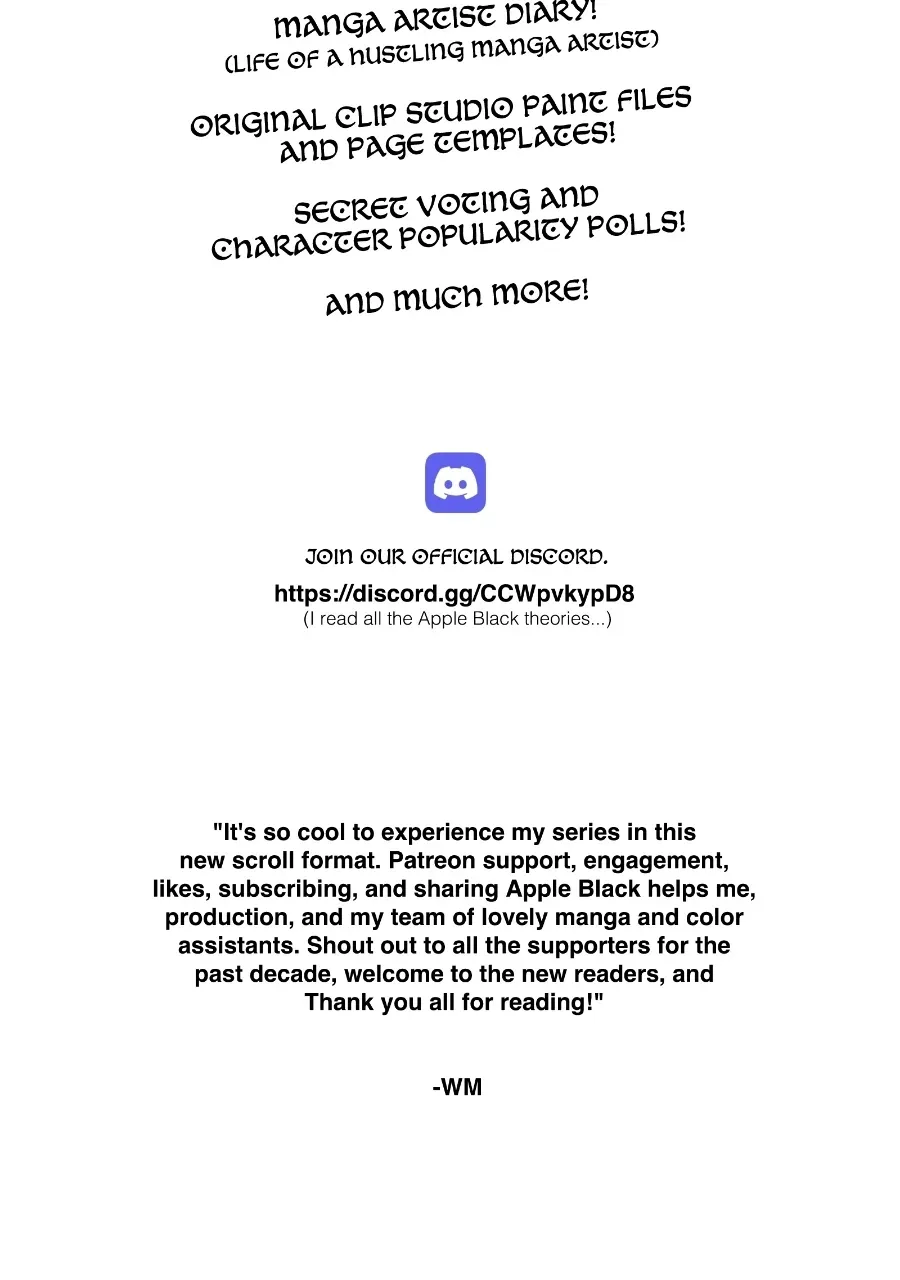 MANGA ARTIST DIARY!
(LIFE OF A HUSTLING MANGA ARTIST)

ORIGINAL CLIP STUDIO PAINT FILES
AND PAGE TEMPLATES!

SECRET VOTING AND
CHARACTER POPULARITY POLLS!

AND MUCH MORE!

JOIN OUR OFFICIAL DISCORD.
https://discord.gg/CCWpvkypD8
(I read all the Apple Black theories...)

"It's so cool to experience my series in this new scroll format. Patreon support, engagement, likes, subscribing, and sharing Apple Black helps me, production, and my team of lovely manga and color assistants. Shout out to all the supporters for the past decade, welcome to the new readers, and Thank you all for reading!"

-WM